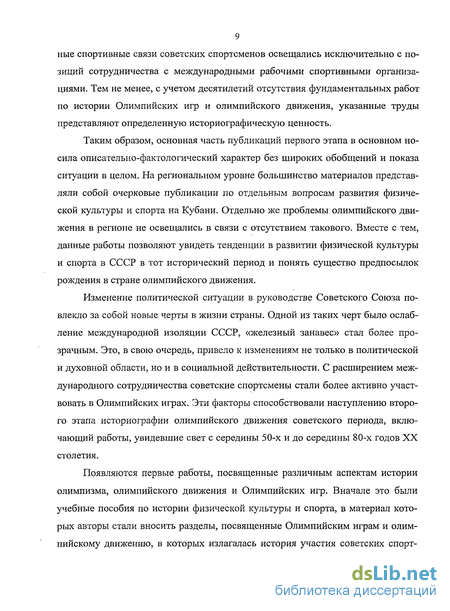 9

ные спортивные связи советских спортсменов освещались исключительно с позиций сотрудничества с международными рабочими спортивными организациями. Тем не менее, с учетом десятилетий отсутствия фундаментальных работ по истории Олимпийских игр и олимпийского движения, указанные труды представляют определенную историографическую ценность.

Таким образом, основная часть публикаций первого этапа в основном носила описательно-фактологический характер без широких обобщений и показа ситуации в целом. На региональном уровне большинство материалов представляли собой очерковые публикации по отдельным вопросам развития физической культуры и спорта на Кубани. Отдельно же проблемы олимпийского движения в регионе не освещались в связи с отсутствием такового. Вместе с тем, данные работы позволяют увидеть тенденции в развитии физической культуры и спорта в СССР в тот исторический период и понять существо предпосылок рождения в стране олимпийского движения.

Изменение политической ситуации в руководстве Советского Союза повлекло за собой новые черты в жизни страны. Одной из таких черт было ослабление международной изоляции СССР, «железный занавес» стал более прозрачным. Это, в свою очередь, привело к изменениям не только в политической и духовной области, но и в социальной действительности. С расширением международного сотрудничества советские спортсмены стали более активно участвовать в Олимпийских играх. Эти факторы способствовали наступлению второго этапа историографии олимпийского движения советского периода, включающий работы, увидевшие свет с середины 50-х и до середины 80-х годов XX столетия.

Появляются первые работы, посвященные различным аспектам истории олимпизма, олимпийского движения и Олимпийских игр. Вначале это были учебные пособия по истории физической культуры и спорта, в материал которых авторы стали вносить разделы, посвященные Олимпийским играм и олимпийскому движению, в которых излагалась история участия советских спорт-

dsLib.net
библиотека диссертаций